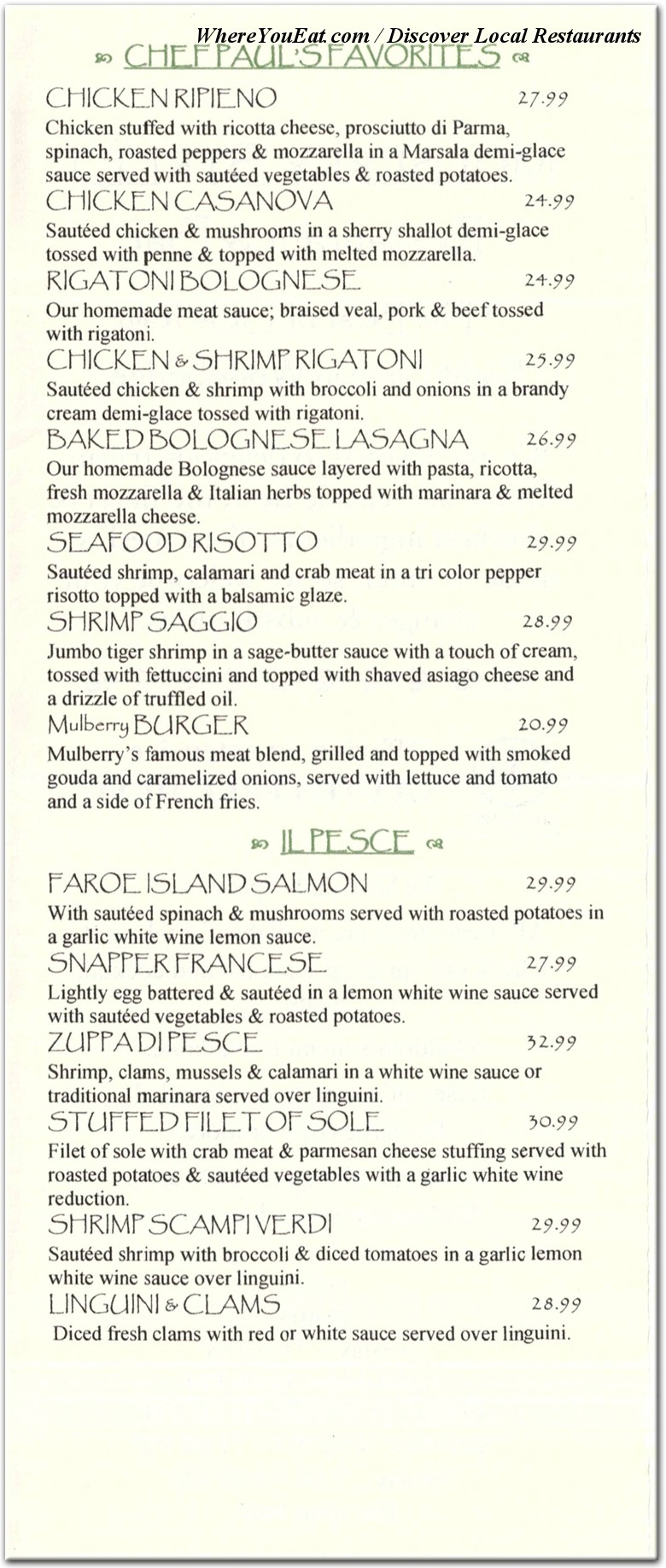 WhereYouEat.com / Discover Local Restaurants

CHEF PAUL'S FAVORITES

CHICKEN RIPIENO 27.99
Chicken stuffed with ricotta cheese, prosciutto di Parma, spinach, roasted peppers & mozzarella in a Marsala demi-glace sauce served with sautéed vegetables & roasted potatoes.

CHICKEN CASANOVA 24.99
Sautéed chicken & mushrooms in a sherry shallot demi-glace tossed with penne & topped with melted mozzarella.

RIGATONI BOLOGNESE 24.99
Our homemade meat sauce; braised veal, pork & beef tossed with rigatoni.

CHICKEN & SHRIMP RIGATONI 25.99
Sautéed chicken & shrimp with broccoli and onions in a brandy cream demi-glace tossed with rigatoni.

BAKED BOLOGNESE LASAGNA 26.99
Our homemade Bolognese sauce layered with pasta, ricotta, fresh mozzarella & Italian herbs topped with marinara & melted mozzarella cheese.

SEAFOOD RISOTTO 29.99
Sautéed shrimp, calamari and crab meat in a tri color pepper risotto topped with a balsamic glaze.

SHRIMP SAGGIO 28.99
Jumbo tiger shrimp in a sage-butter sauce with a touch of cream, tossed with fettuccini and topped with shaved asiago cheese and a drizzle of truffled oil.

Mulberry BURGER 20.99
Mulberry's famous meat blend, grilled and topped with smoked gouda and caramelized onions, served with lettuce and tomato and a side of French fries.

IL PESCE

FAROE ISLAND SALMON 29.99
With sautéed spinach & mushrooms served with roasted potatoes in a garlic white wine lemon sauce.

SNAPPER FRANCESE 27.99
Lightly egg battered & sautéed in a lemon white wine sauce served with sautéed vegetables & roasted potatoes.

ZUPPA DI PESCE 32.99
Shrimp, clams, mussels & calamari in a white wine sauce or traditional marinara served over linguini.

STUFFED FILET OF SOLE 30.99
Filet of sole with crab meat & parmesan cheese stuffing served with roasted potatoes & sautéed vegetables with a garlic white wine reduction.

SHRIMP SCAMPI VERDI 29.99
Sautéed shrimp with broccoli & diced tomatoes in a garlic lemon white wine sauce over linguini.

LINGUINI & CLAMS 28.99
Diced fresh clams with red or white sauce served over linguini.